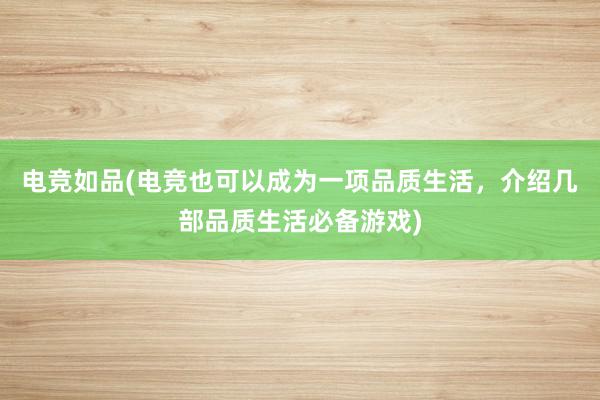 电竞如品(电竞也可以成为一项品质生活，介绍几部品质生活必备游戏)